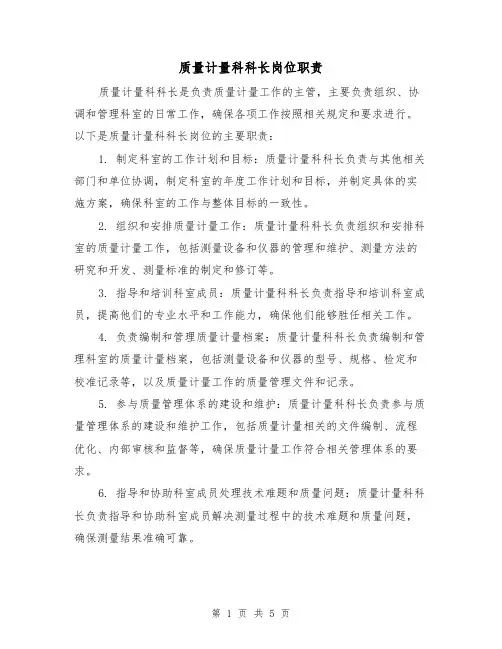 质量计量科科长岗位职责

质量计量科科长是负责质量计量工作的主管，主要负责组织、协调和管理科室的日常工作，确保各项工作按照相关规定和要求进行。以下是质量计量科科长岗位的主要职责：

1. 制定科室的工作计划和目标：质量计量科科长负责与其他相关部门和单位协调，制定科室的年度工作计划和目标，并制定具体的实施方案，确保科室的工作与整体目标的一致性。

2. 组织和安排质量计量工作：质量计量科科长负责组织和安排科室的质量计量工作，包括测量设备和仪器的管理和维护、测量方法的研究和开发、测量标准的制定和修订等。

3. 指导和培训科室成员：质量计量科科长负责指导和培训科室成员，提高他们的专业水平和工作能力，确保他们能够胜任相关工作。

4. 负责编制和管理质量计量档案：质量计量科科长负责编制和管理科室的质量计量档案，包括测量设备和仪器的型号、规格、检定和校准记录等，以及质量计量工作的质量管理文件和记录。

5. 参与质量管理体系的建设和维护：质量计量科科长负责参与质量管理体系的建设和维护工作，包括质量计量相关的文件编制、流程优化、内部审核和监督等，确保质量计量工作符合相关管理体系的要求。

6. 指导和协助科室成员处理技术难题和质量问题：质量计量科科长负责指导和协助科室成员解决测量过程中的技术难题和质量问题，确保测量结果准确可靠。

第 1 页 共 5 页